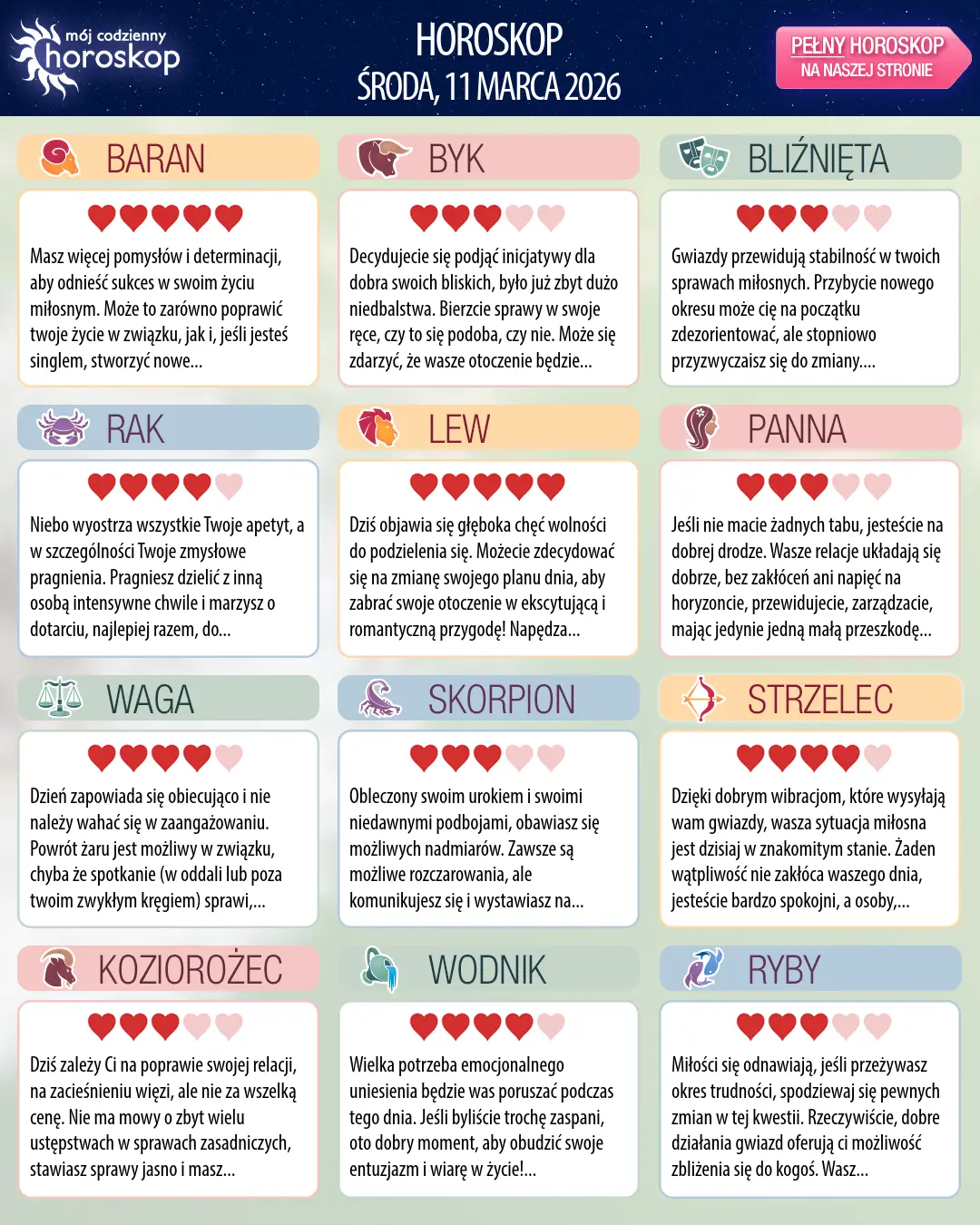 mój codzienny horoskop

HOROSKOP
ŚRODA, 11 MARCA 2026

PEŁNY HOROSKOP
NA NASZEJ STRONIE

BARAN

Masz więcej pomysłów i determinacji, aby odnieść sukces w swoim życiu miłosnym. Może to zarówno poprawić twoje życie w związku, jak i, jeśli jesteś singlem, stworzyć nowe...

BYK

Decydujecie się podjąć inicjatywy dla dobra swoich bliskich, było już zbyt dużo niedbalstwa. Bierzcie sprawy w swoje ręce, czy to się podoba, czy nie. Może się zdarzyć, że wasze otoczenie będzie...

BLIŹNIĘTA

Gwiazdy przewidują stabilność w twoich sprawach miłosnych. Przybycie nowego okresu może cię na początku zdezorientować, ale stopniowo przyzwyczaisz się do zmiany....

RAK

Niebo wyostrza wszystkie Twoje apetyt, a w szczególności Twoje zmysłowe pragnienia. Pragniesz dzielić z inną osobą intensywne chwile i marzysz o dotarciu, najlepiej razem, do...

LEW

Dziś objawia się głęboka chęć wolności do podzielenia się. Możecie zdecydować się na zmianę swojego planu dnia, aby zabrać swoje otoczenie w ekscytującą i romantyczną przygodę! Napędza...

PANNA

Jeśli nie macie żadnych tabu, jesteście na dobrej drodze. Wasze relacje układają się dobrze, bez zakłóceń ani napięć na horyzoncie, przewidujecie, zarządzacie, mając jedynie jedną małą przeszkodę...

WAGA

Dzień zapowiada się obiecująco i nie należy wahać się w zaangażowaniu. Powrót żaru jest możliwy w związku, chyba że spotkanie (w oddali lub poza twoim zwykłym kręgiem) sprawi,...

SKORPION

Obleczony swoim urokiem i swoimi niedawnymi podbojami, obawiasz się możliwych nadmiarów. Zawsze są możliwe rozczarowania, ale komunikujesz się i wystawiasz na...

STRZELEC

Dzięki dobrym wibracjom, które wysyłają wam gwiazdy, wasza sytuacja miłosna jest dzisiaj w znakomitym stanie. Żaden wątpliwość nie zakłóca waszego dnia, jesteście bardzo spokojni, a osoby,...

KOZIOROŻEC

Dziś zależy Ci na poprawie swojej relacji, na zacieśnieniu więzi, ale nie za wszelką cenę. Nie ma mowy o zbyt wielu ustępstwach w sprawach zasadniczych, stawiasz sprawy jasno i masz...

WODNIK

Wielka potrzeba emocjonalnego uniesienia będzie was poruszać podczas tego dnia. Jeśli byliście trochę zaspani, oto dobry moment, aby obudzić swoje entuzjazm i wiarę w życie!...

RYBY

Miłości się odnawiają, jeśli przeżywasz okres trudności, spodziewaj się pewnych zmian w tej kwestii. Rzeczywiście, dobre działania gwiazd oferują ci możliwość zbliżenia się do kogoś. Wasz...